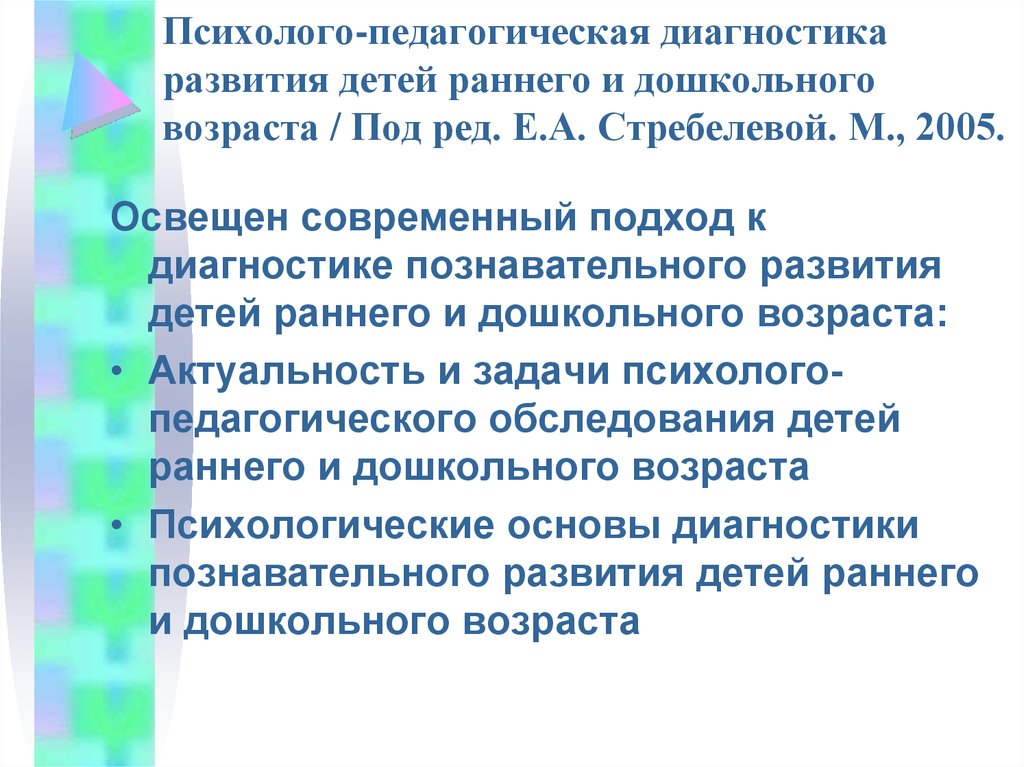 Психолого-педагогическая диагностика развития детей раннего и дошкольного возраста / Под ред. Е.А. Стребелевой. М., 2005.

Освещен современный подход к диагностике познавательного развития детей раннего и дошкольного возраста:

• Актуальность и задачи психолого-педагогического обследования детей раннего и дошкольного возраста

• Психологические основы диагностики познавательного развития детей раннего и дошкольного возраста